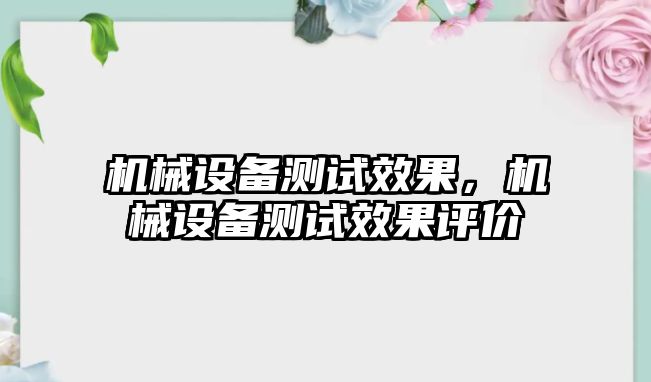 机械设备测试效果，机械设备测试效果评价